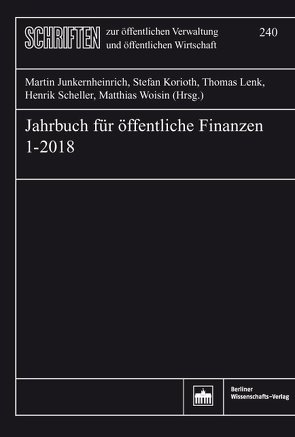 SCHRIFTEN zur öffentlichen Verwaltung und öffentlichen Wirtschaft

240

Martin Junkernheinrich, Stefan Korioth, Thomas Lenk, Henrik Scheller, Matthias Woisin (Hrsg.)

Jahrbuch für öffentliche Finanzen 1-2018

Berliner Wissenschafts-Verlag